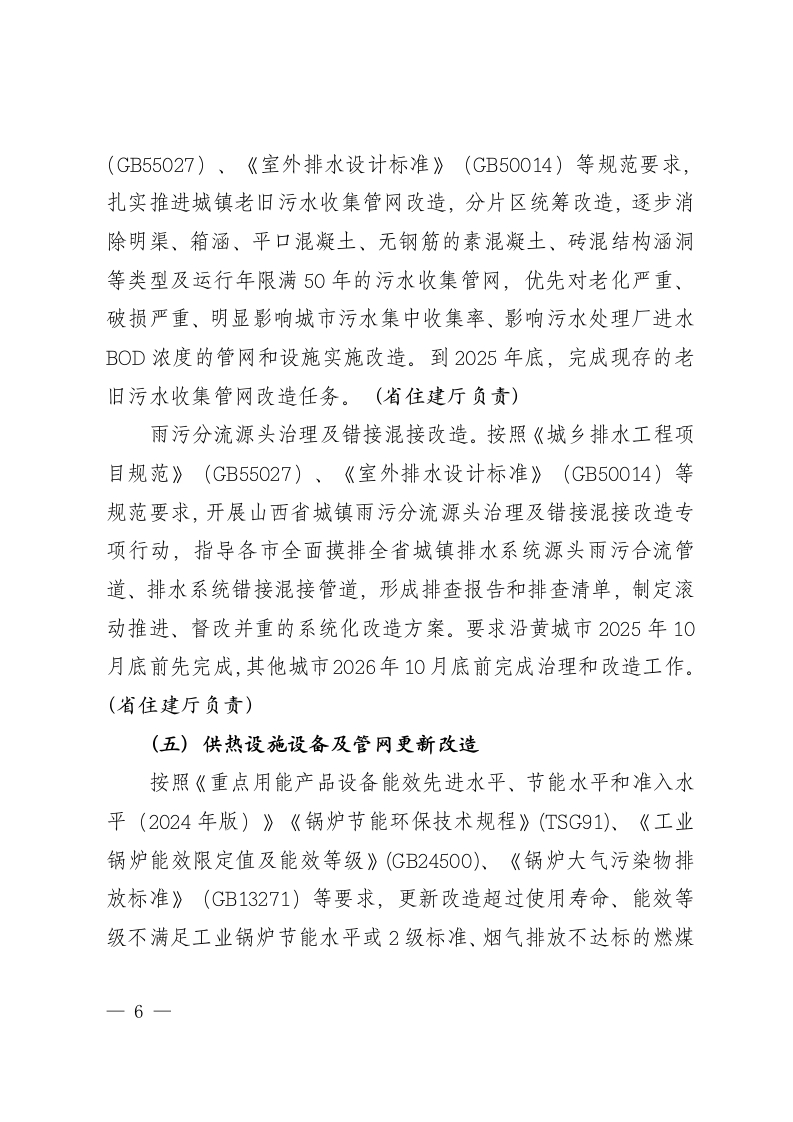 (GB55027)、《室外排水设计标准》(GB50014)等规范要求,扎实推进城镇老旧污水收集管网改造,分片区统筹改造,逐步消除明渠、箱涵、平口混凝土、无钢筋的素混凝土、砖混结构涵洞等类型及运行年限满50年的污水收集管网,优先对老化严重、破损严重、明显影响城市污水集中收集率、影响污水处理厂进水BOD浓度的管网和设施实施改造。到2025年底,完成现存的老旧污水收集管网改造任务。(省住建厅负责)

雨污分流源头治理及错接混接改造。按照《城乡排水工程项目规范》(GB55027)、《室外排水设计标准》(GB50014)等规范要求,开展山西省城镇雨污分流源头治理及错接混接改造专项行动,指导各市全面摸排全省城镇排水系统源头雨污合流管道、排水系统错接混接管道,形成排查报告和排查清单,制定滚动推进、督改并重的系统化改造方案。要求沿黄城市2025年10月底前先完成,其他城市2026年10月底前完成治理和改造工作。(省住建厅负责)

(五)供热设施设备及管网更新改造

按照《重点用能产品设备能效先进水平、节能水平和准入水平(2024年版)》《锅炉节能环保技术规程》(TSG91)、《工业锅炉能效限定值及能效等级》(GB24500)、《锅炉大气污染物排放标准》(GB13271)等要求,更新改造超过使用寿命、能效等级不满足工业锅炉节能水平或2级标准、烟气排放不达标的燃煤

— 6 —